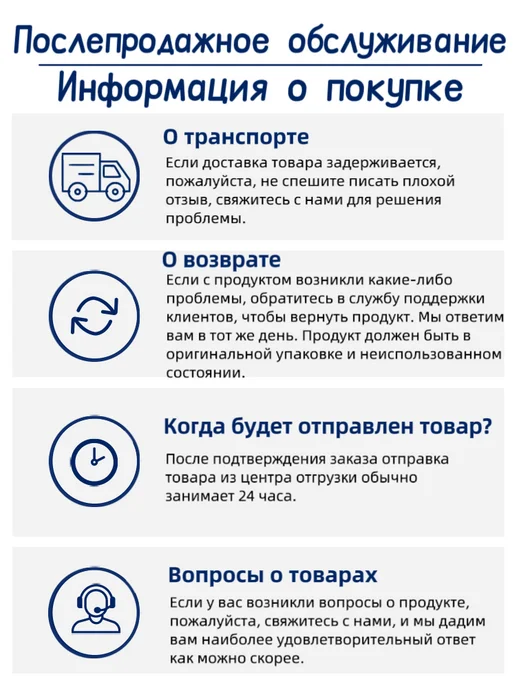 Послепродажное обслуживание

Информация о покупке

О транспорте

Если доставка товара задерживается, пожалуйста, не спешите писать плохой отзыв, свяжитесь с нами для решения проблемы.

О возврате

Если с продуктом возникли какие-либо проблемы, обратитесь в службу поддержки клиентов, чтобы вернуть продукт. Мы ответим вам в тот же день. Продукт должен быть в оригинальной упаковке и неиспользованном состоянии.

Когда будет отправлен товар?

После подтверждения заказа отправка товара из центра отгрузки обычно занимает 24 часа.

Вопросы о товарах

Если у вас возникли вопросы о продукте, пожалуйста, свяжитесь с нами, и мы дадим вам наиболее удовлетворительный ответ как можно скорее.